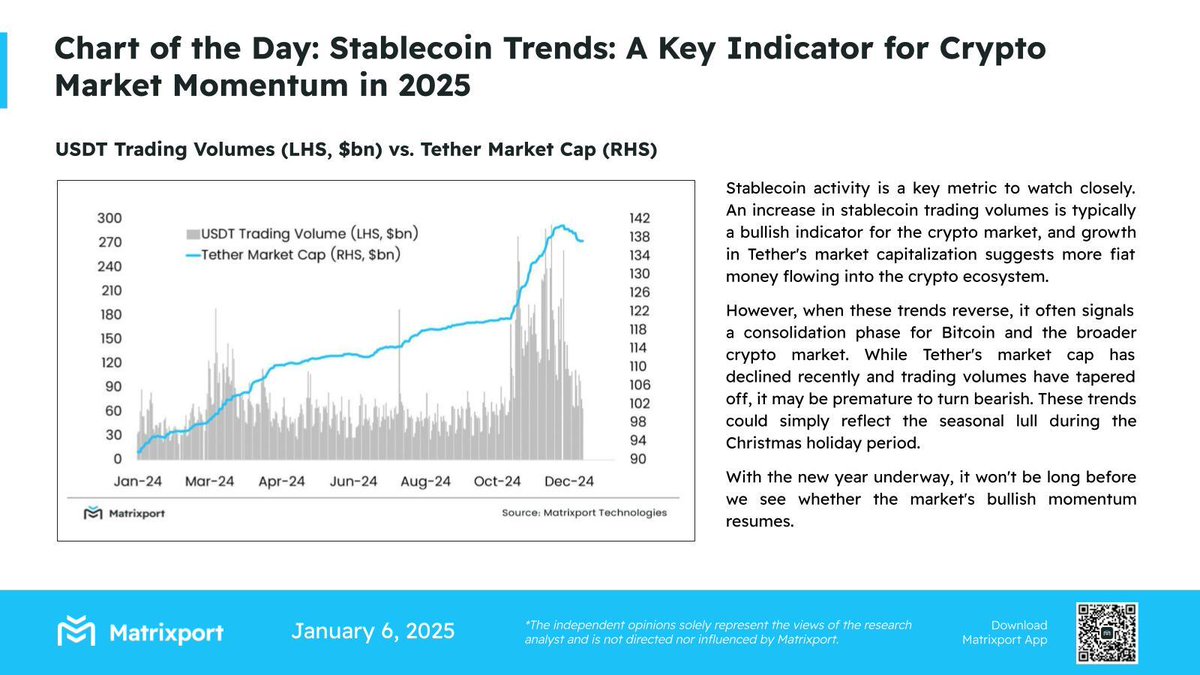 Chart of the Day: Stablecoin Trends: A Key Indicator for Crypto Market Momentum in 2025

USDT Trading Volumes (LHS, $bn) vs. Tether Market Cap (RHS)

USDT Trading Volume (LHS, $bn)
Tether Market Cap (RHS, $bn)

300
270
240
210
180
150
120
90
60
30
0

142
138
134
130
126
122
118
114
110
106
102
98
94
90

Jan-24 Mar-24 Apr-24 Jun-24 Aug-24 Oct-24 Dec-24

Matrixport

Source: Matrixport Technologies

Stablecoin activity is a key metric to watch closely. An increase in stablecoin trading volumes is typically a bullish indicator for the crypto market, and growth in Tether's market capitalization suggests more fiat money flowing into the crypto ecosystem.

However, when these trends reverse, it often signals a consolidation phase for Bitcoin and the broader crypto market. While Tether's market cap has declined recently and trading volumes have tapered off, it may be premature to turn bearish. These trends could simply reflect the seasonal lull during the Christmas holiday period.

With the new year underway, it won't be long before we see whether the market's bullish momentum resumes.

Matrixport

January 6, 2025

*The independent opinions solely represent the views of the research analyst and is not directed nor influenced by Matrixport.

Download Matrixport App